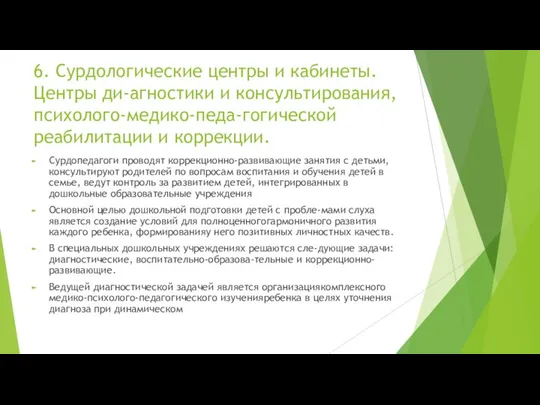 6. Сурдологические центры и кабинеты. Центры ди-агностики и консультирования, психолого-медико-педа-гогической реабилитации и коррекции.

Сурдопедагоги проводят коррекционно-развивающие занятия с детьми, консультируют родителей по вопросам воспитания и обучения детей в семье, ведут контроль за развитием детей, интегрированных в дошкольные образовательные учреждения

Основной целью дошкольной подготовки детей с пробле-мами слуха является создание условий для полноценногогармоничного развития каждого ребенка, формированияу него позитивных личностных качеств.

В специальных дошкольных учреждениях решаются сле-дующие задачи: диагностические, воспитательно-образова-тельные и коррекционно-развивающие.

Ведущей диагностической задачей является организациякомплексного медико-психолого-педагогического изученияребенка в целях уточнения диагноза при динамическом